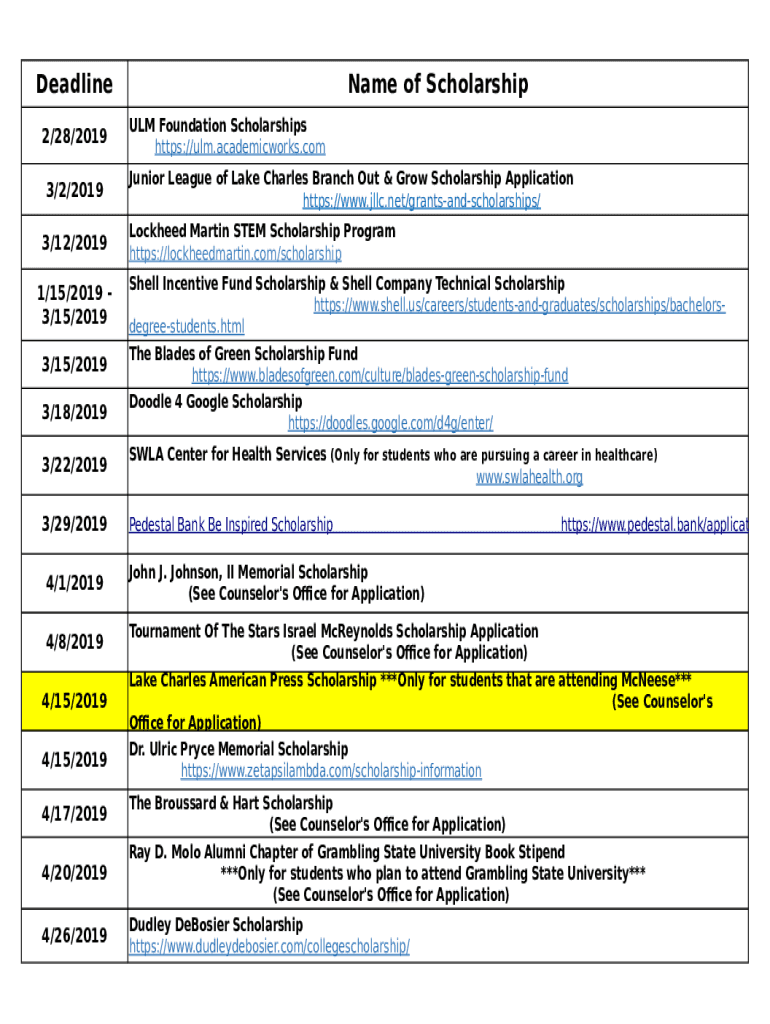 | Deadline | Name of Scholarship |
|---|---|
| 2/28/2019 | ULM Foundation Scholarships https://ulm.academicworks.com |
| 3/2/2019 | Junior League of Lake Charles Branch Out & Grow Scholarship Application https://www.jllc.net/grants-and-scholarships/ |
| 3/12/2019 | Lockheed Martin STEM Scholarship Program https://lockheedmartin.com/scholarship |
| 1/15/2019 - 3/15/2019 | Shell Incentive Fund Scholarship & Shell Company Technical Scholarship https://www.shell.us/careers/students-and-graduates/scholarships/bachelors-degree-students.html |
| 3/15/2019 | The Blades of Green Scholarship Fund https://www.bladesofgreen.com/culture/blades-green-scholarship-fund |
| 3/18/2019 | Doodle 4 Google Scholarship https://doodles.google.com/d4g/enter/ |
| 3/22/2019 | SWLA Center for Health Services (Only for students who are pursuing a career in healthcare) www.swlahealth.org |
| 3/29/2019 | Pedestal Bank Be Inspired Scholarship https://www.pedestal.bank/applicat |
| 4/1/2019 | John J. Johnson, II Memorial Scholarship (See Counselor's Office for Application) |
| 4/8/2019 | Tournament Of The Stars Israel McReynolds Scholarship Application (See Counselor's Office for Application) |
| 4/15/2019 | Lake Charles American Press Scholarship ***Only for students that are attending McNeese*** (See Counselor's Office for Application) |
| 4/15/2019 | Dr. Ulric Pryce Memorial Scholarship https://www.zetapsilambda.com/scholarship-information |
| 4/17/2019 | The Broussard & Hart Scholarship (See Counselor's Office for Application) |
| 4/20/2019 | Ray D. Molo Alumni Chapter of Grambling State University Book Stipend ***Only for students who plan to attend Grambling State University*** (See Counselor's Office for Application) |
| 4/26/2019 | Dudley DeBosier Scholarship https://www.dudleydebosier.com/collegescholarship/ |